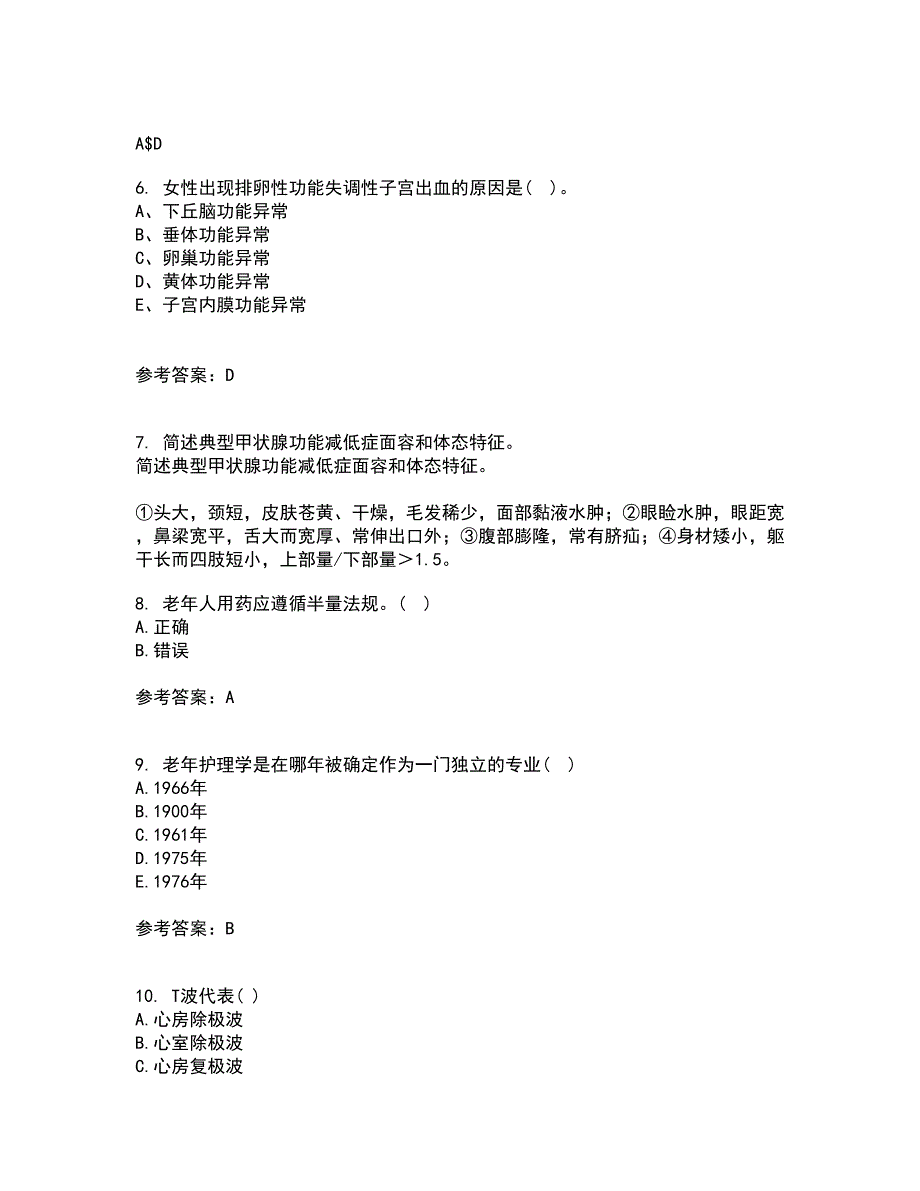 A$D

6. 女性出现排卵性功能失调性子宫出血的原因是（ ）。
A、下丘脑功能异常
B、垂体功能异常
C、卵巢功能异常
D、黄体功能异常
E、子宫内膜功能异常

参考答案：D

7. 简述典型甲状腺功能减低症面容和体态特征。
简述典型甲状腺功能减低症面容和体态特征。

①头大，颈短，皮肤苍黄、干燥，毛发稀少，面部黏液水肿；②眼睑水肿，眼距宽，鼻梁宽平，舌大而宽厚、常伸出口外；③腹部膨隆，常有脐疝；④身材矮小，躯干长而四肢短小，上部量/下部量＞1.5。

8. 老年人用药应遵循半量法规。（ ）
A.正确
B.错误

参考答案：A

9. 老年护理学是在哪年被确定作为一门独立的专业（ ）
A.1966年
B.1900年
C.1961年
D.1975年
E.1976年

参考答案：B

10. T波代表( )
A.心房除极波
B.心室除极波
C.心房复极波